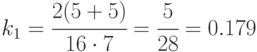 $k_1 = \frac{2(5+5)}{16 \cdot 7} = \frac{5}{28} = 0.179$